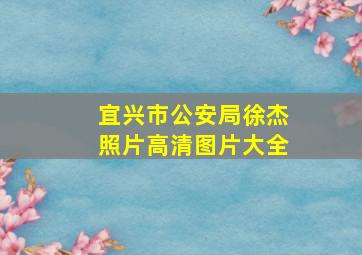 宜兴市公安局徐杰照片高清图片大全